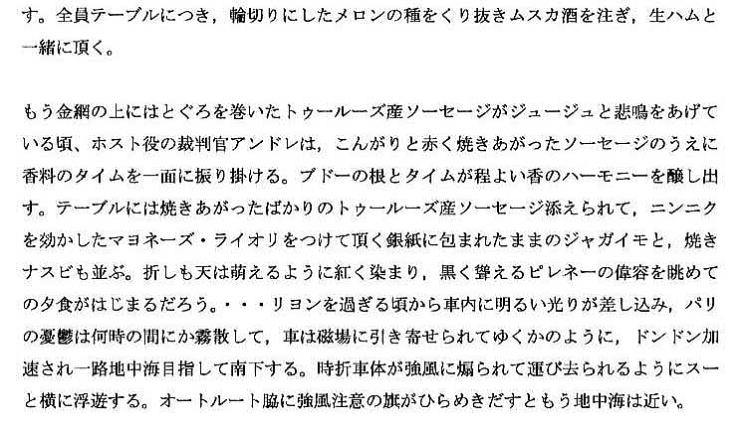 す。全員テーブルにつき，輪切りにしたメロンの種をくり抜きムスカ酒を注ぎ，生ハムと一緒に頂く。

もう金網の上にはとぐろを巻いたトゥールーズ産ソーセージがジュージュと悲鳴をあげている頃、ホスト役の裁判官アンドレは，こんがりと赤く焼きあがったソーセージのうえに香料のタイムを一面に振り掛ける。ブドーの根とタイムが程よい香のハーモニーを醸し出す。テーブルには焼きあがったばかりのトゥールーズ産ソーセージ添えられて，ニンニクを効かしたマヨネーズ・ライオリをつけて頂く銀紙に包まれたままのジャガイモと，焼きナスビも並ぶ。折しも天は萌えるように紅く染まり，黒く聳えるピレネーの偉容を眺めての夕食がはじまるだろう。・・・リヨンを過ぎる頃から車内に明るい光りが差し込み，パリの憂鬱は何時の間にか霧散して，車は磁場に引き寄せられてゆくかのように，ドンドン加速され一路地中海目指して南下する。時折車体が強風に煽られて運び去られるようにスーと横に浮遊する。オートルート脇に強風注意の旗がひらめきだすともう地中海は近い。